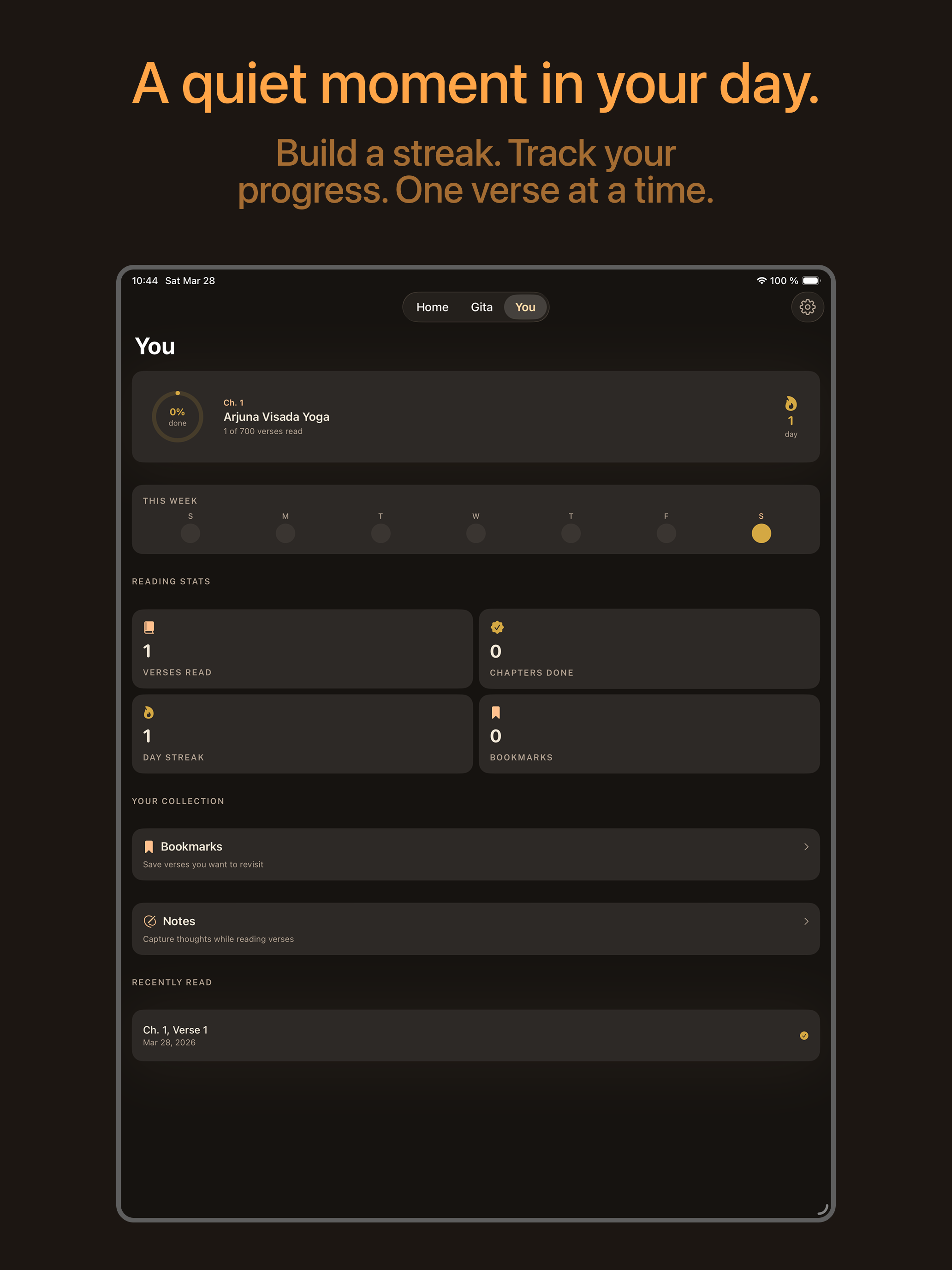 A quiet moment in your day.

Build a streak. Track your progress. One verse at a time.

10:44 Sat Mar 28

100 %

Home Gita You

You

0%
done

Ch. 1
Arjuna Visada Yoga
1 of 700 verses read

1
day

THIS WEEK

S M T W T F S

READING STATS

1
VERSES READ

0
CHAPTERS DONE

1
DAY STREAK

0
BOOKMARKS

YOUR COLLECTION

Bookmarks
Save verses you want to revisit

Notes
Capture thoughts while reading verses

RECENTLY READ

Ch. 1, Verse 1
Mar 28, 2026